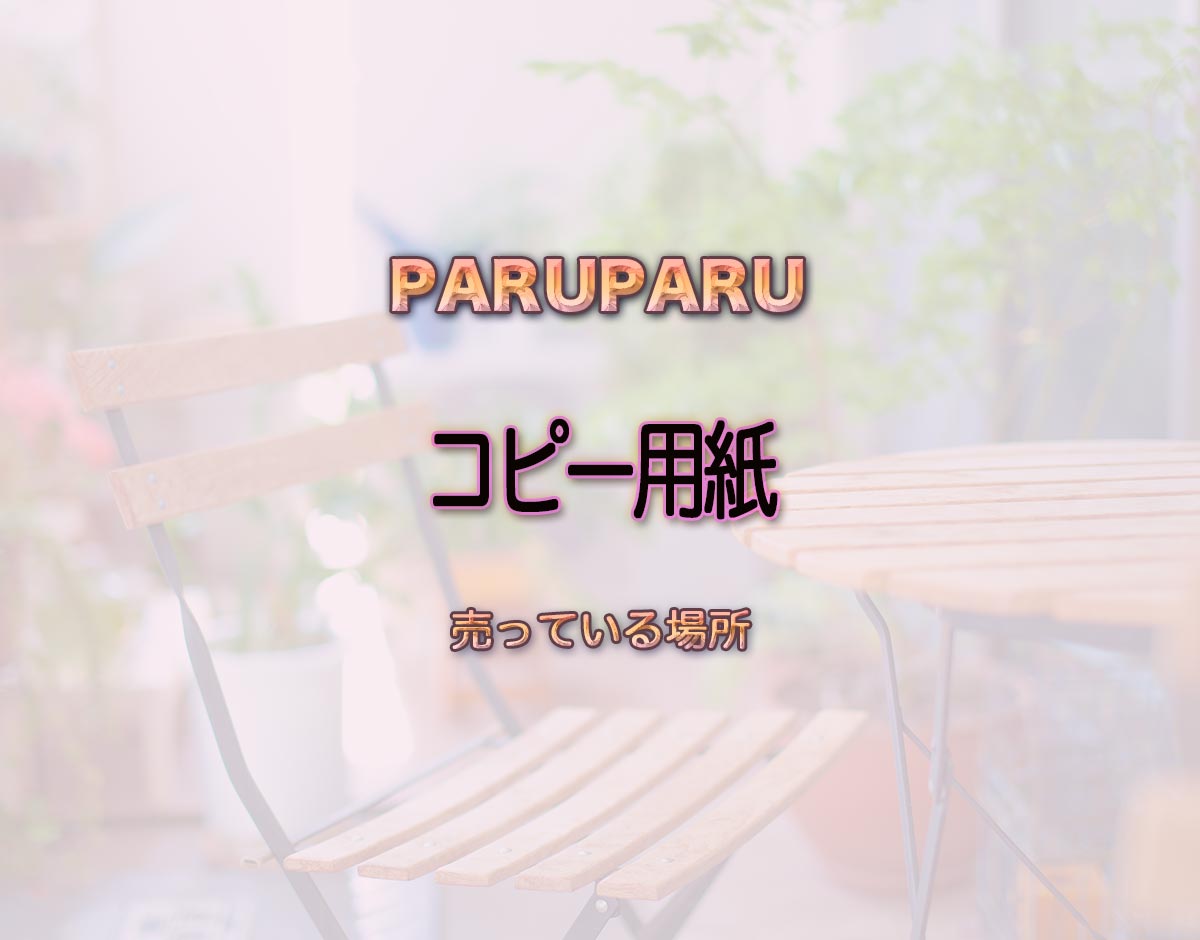 PARUPARU

コピー用紙

売っている場所